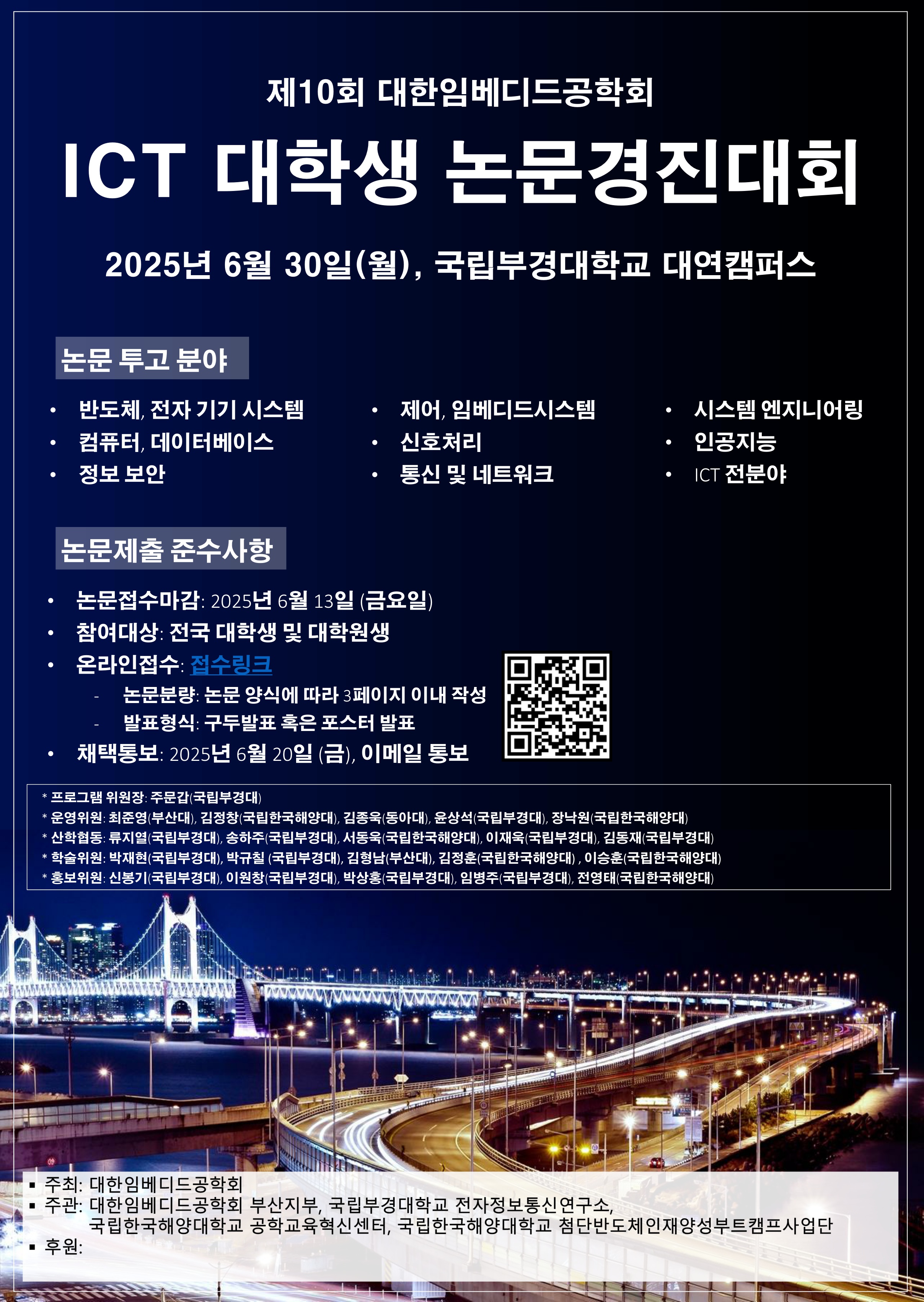 제10회 대한임베디드공학회

ICT 대학생 논문경진대회

2025년 6월 30일(월), 국립부경대학교 대연캠퍼스

논문 투고 분야

• 반도체, 전자 기기 시스템
• 컴퓨터, 데이터베이스
• 정보 보안

• 제어, 임베디드시스템
• 신호처리
• 통신 및 네트워크

• 시스템 엔지니어링
• 인공지능
• ICT 전분야

논문제출 준수사항

• 논문접수마감: 2025년 6월 13일 (금요일)
• 참여대상: 전국 대학생 및 대학원생
• 온라인접수: 접수링크
- 논문분량: 논문 양식에 따라 3페이지 이내 작성
- 발표형식: 구두발표 혹은 포스터 발표
• 채택통보: 2025년 6월 20일 (금), 이메일 통보

* 프로그램 위원장: 주문갑(국립부경대)
* 운영위원: 최준영(부산대), 김정창(국립한국해양대), 김종욱(동아대), 윤상석(국립부경대), 장낙원(국립한국해양대)
* 산학협동: 류지열(국립부경대), 송하주(국립부경대), 서동욱(국립한국해양대), 이재욱(국립부경대), 김동재(국립부경대)
* 학술위원: 박재현(국립부경대), 박규칠 (국립부경대), 김형남(부산대), 김정훈(국립한국해양대) , 이승훈(국립한국해양대)
* 홍보위원: 신봉기(국립부경대), 이원창(국립부경대), 박상홍(국립부경대), 임병주(국립부경대), 전영태(국립한국해양대)

▪ 주최: 대한임베디드공학회
▪ 주관: 대한임베디드공학회 부산지부, 국립부경대학교 전자정보통신연구소, 국립한국해양대학교 공학교육혁신센터, 국립한국해양대학교 첨단반도체인재양성부트캠프사업단
▪ 후원: